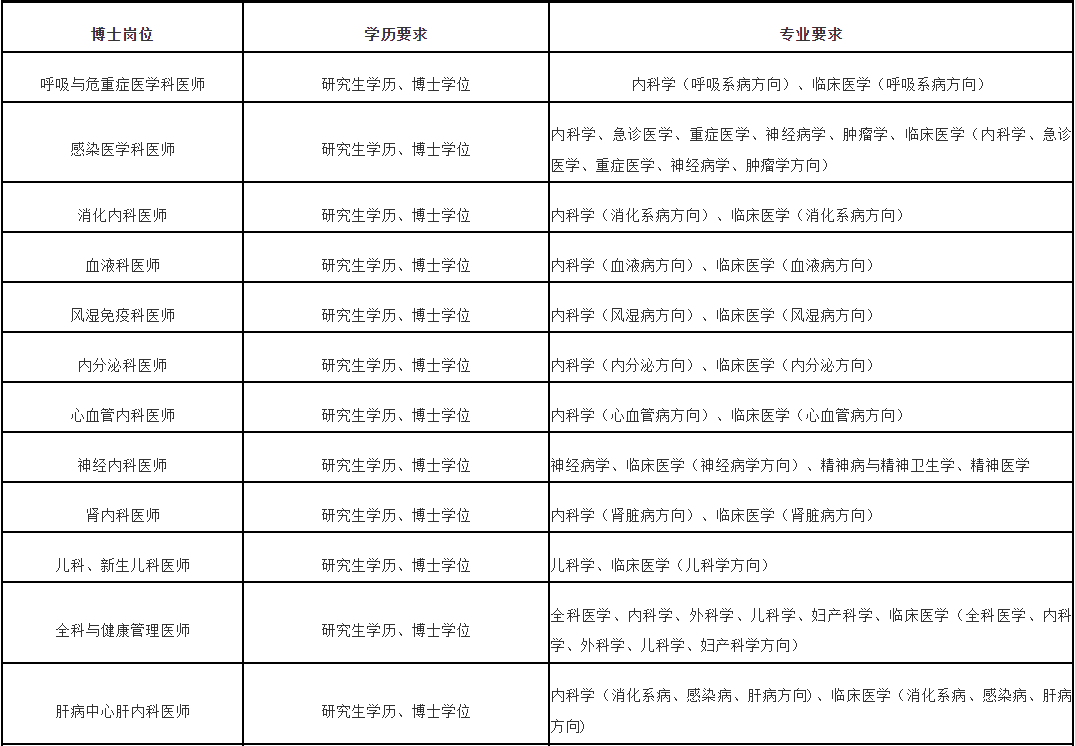 | 博士岗位 | 学历要求 | 专业要求 |
|---|---|---|
| 呼吸与危重症医学科医师 | 研究生学历、博士学位 | 内科学（呼吸系病方向）、临床医学（呼吸系病方向） |
| 感染医学科医师 | 研究生学历、博士学位 | 内科学、急诊医学、重症医学、神经病学、肿瘤学、临床医学（内科学、急诊医学、重症医学、神经病学、肿瘤学方向） |
| 消化内科医师 | 研究生学历、博士学位 | 内科学（消化系病方向）、临床医学（消化系病方向） |
| 血液科医师 | 研究生学历、博士学位 | 内科学（血液病方向）、临床医学（血液病方向） |
| 风湿免疫科医师 | 研究生学历、博士学位 | 内科学（风湿病方向）、临床医学（风湿病方向） |
| 内分泌科医师 | 研究生学历、博士学位 | 内科学（内分泌方向）、临床医学（内分泌方向） |
| 心血管内科医师 | 研究生学历、博士学位 | 内科学（心血管病方向）、临床医学（心血管病方向） |
| 神经内科医师 | 研究生学历、博士学位 | 神经病学、临床医学（神经病学方向）、精神病与精神卫生学、精神医学 |
| 肾内科医师 | 研究生学历、博士学位 | 内科学（肾脏病方向）、临床医学（肾脏病方向） |
| 儿科、新生儿科医师 | 研究生学历、博士学位 | 儿科学、临床医学（儿科学方向） |
| 全科与健康管理医师 | 研究生学历、博士学位 | 全科医学、内科学、外科学、儿科学、妇产科学、临床医学（全科医学、内科学、外科学、儿科学、妇产科学方向） |
| 肝病中心肝内科医师 | 研究生学历、博士学位 | 内科学（消化系病、感染病、肝病方向）、临床医学（消化系病、感染病、肝病方向） |